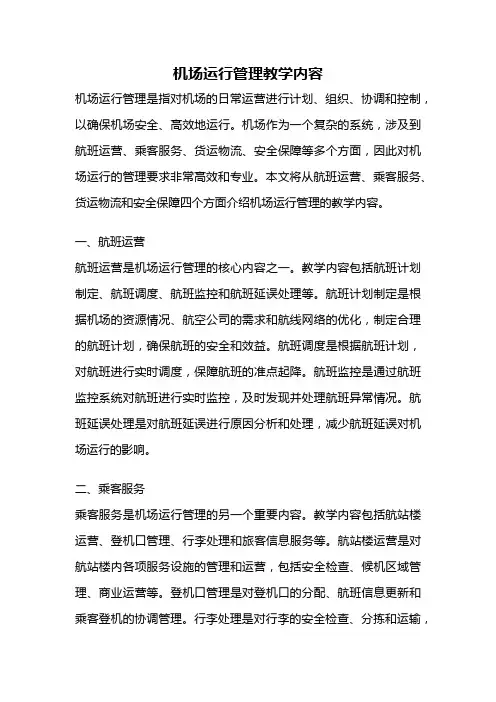 机场运行管理教学内容

机场运行管理是指对机场的日常运营进行计划、组织、协调和控制，以确保机场安全、高效地运行。机场作为一个复杂的系统，涉及到航班运营、乘客服务、货运物流、安全保障等多个方面，因此对机场运行的管理要求非常高效和专业。本文将从航班运营、乘客服务、货运物流和安全保障四个方面介绍机场运行管理的教学内容。

一、航班运营

航班运营是机场运行管理的核心内容之一。教学内容包括航班计划制定、航班调度、航班监控和航班延误处理等。航班计划制定是根据机场的资源情况、航空公司的需求和航线网络的优化，制定合理的航班计划，确保航班的安全和效益。航班调度是根据航班计划，对航班进行实时调度，保障航班的准点起降。航班监控是通过航班监控系统对航班进行实时监控，及时发现并处理航班异常情况。航班延误处理是对航班延误进行原因分析和处理，减少航班延误对机场运行的影响。

二、乘客服务

乘客服务是机场运行管理的另一个重要内容。教学内容包括航站楼运营、登机口管理、行李处理和旅客信息服务等。航站楼运营是对航站楼内各项服务设施的管理和运营，包括安全检查、候机区域管理、商业运营等。登机口管理是对登机口的分配、航班信息更新和乘客登机的协调管理。行李处理是对行李的安全检查、分拣和运输，